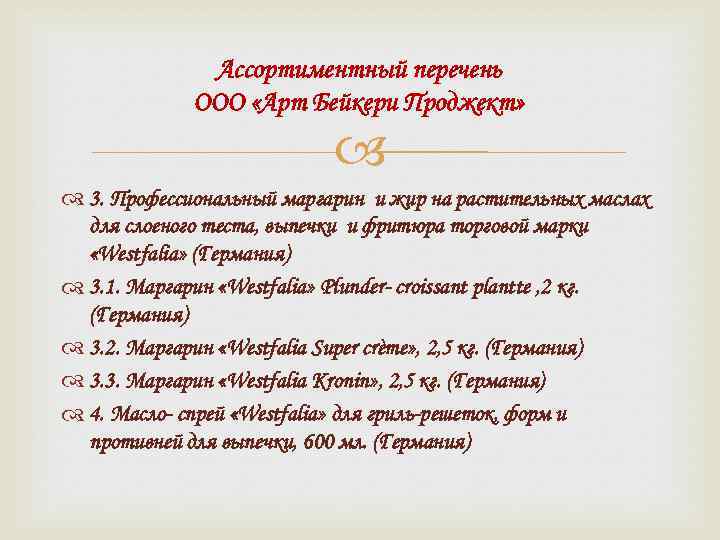 Ассортиментный перечень
ООО «Арт Бейкери Проджект»

3. Профессиональный маргарин и жир на растительных маслах для слоеного теста, выпечки и фритюра торговой марки «Westfalia» (Германия)

3.1. Маргарин «Westfalia» Plunder- croissant plantte ,2 кг. (Германия)

3.2. Маргарин «Westfalia Super crème», 2,5 кг. (Германия)

3.3. Маргарин «Westfalia Kronin», 2,5 кг. (Германия)

4. Масло- спрей «Westfalia» для гриль-решеток, форм и противней для выпечки, 600 мл. (Германия)